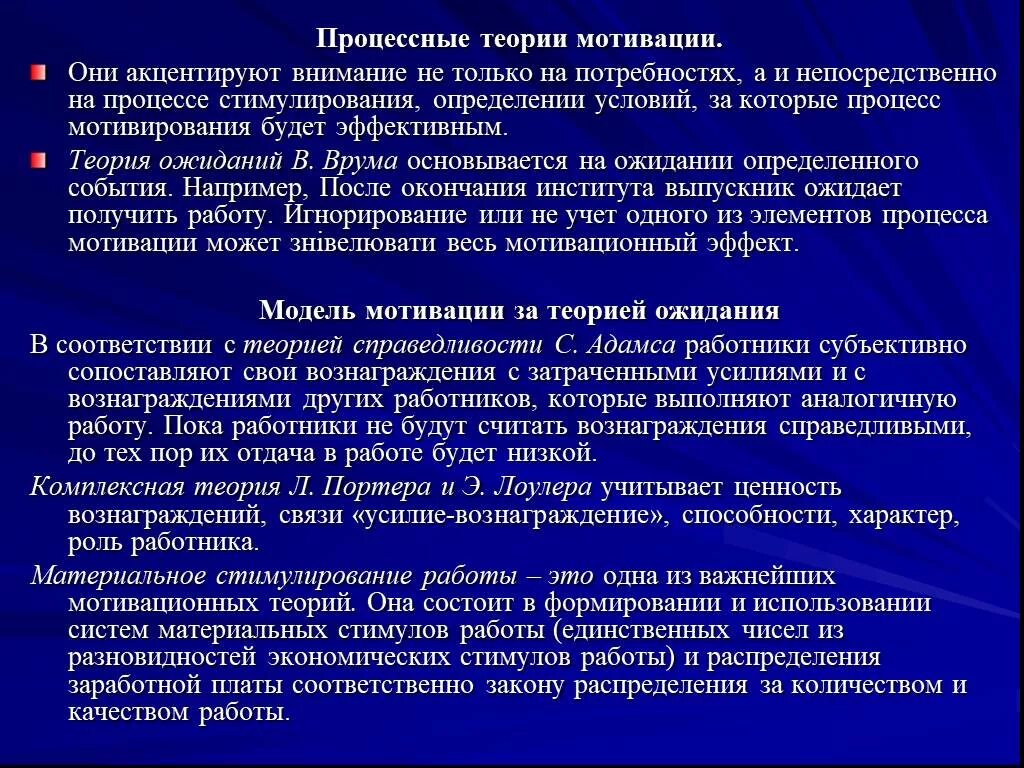 Процессные теории мотивации.

Они акцентируют внимание не только на потребностях, а и непосредственно на процессе стимулирования, определении условий, за которые процесс мотивирования будет эффективным.

Теория ожиданий В. Врума основывается на ожидании определенного события. Например, После окончания института выпускник ожидает получить работу. Игнорирование или не учет одного из элементов процесса мотивации может знівелювати весь мотивационный эффект.

Модель мотивации за теорией ожидания

В соответствии с теорией справедливости С. Адамса работники субъективно сопоставляют свои вознаграждения с затраченными усилиями и с вознаграждениями других работников, которые выполняют аналогичную работу. Пока работники не будут считать вознаграждения справедливыми, до тех пор их отдача в работе будет низкой.

Комплексная теория Л. Портера и Э. Лоулера учитывает ценность вознаграждений, связи «усилие-вознаграждение», способности, характер, роль работника.

Материальное стимулирование работы – это одна из важнейших мотивационных теорий. Она состоит в формировании и использовании систем материальных стимулов работы (единственных чисел из разновидностей экономических стимулов работы) и распределения заработной платы соответственно закону распределения за количеством и качеством работы.